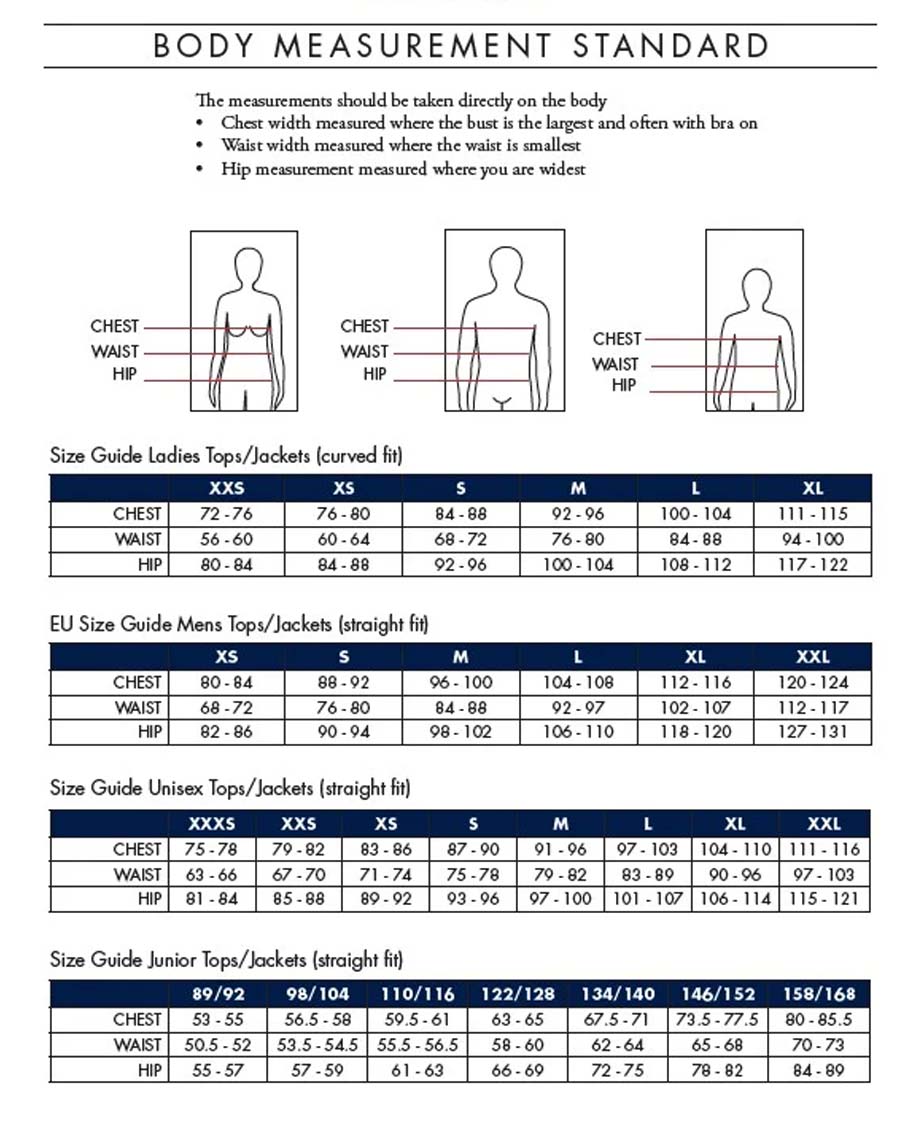 BODY MEASUREMENT STANDARD

The measurements should be taken directly on the body
• Chest width measured where the bust is the largest and often with bra on
• Waist width measured where the waist is smallest
• Hip measurement measured where you are widest

CHEST
WAIST
HIP

CHEST
WAIST
HIP

CHEST
WAIST
HIP

Size Guide Ladies Tops/Jackets (curved fit)

| | XXS | XS | S | M | L | XL |
|---|---|---|---|---|---|---|
| CHEST | 72 - 76 | 76 - 80 | 84 - 88 | 92 - 96 | 100 - 104 | 111 - 115 |
| WAIST | 56 - 60 | 60 - 64 | 68 - 72 | 76 - 80 | 84 - 88 | 94 - 100 |
| HIP | 80 - 84 | 84 - 88 | 92 - 96 | 100 - 104 | 108 - 112 | 117 - 122 |

EU Size Guide Mens Tops/Jackets (straight fit)

| | XS | S | M | L | XL | XXL |
|---|---|---|---|---|---|---|
| CHEST | 80 - 84 | 88 - 92 | 96 - 100 | 104 - 108 | 112 - 116 | 120 - 124 |
| WAIST | 68 - 72 | 76 - 80 | 84 - 88 | 92 - 97 | 102 - 107 | 112 - 117 |
| HIP | 82 - 86 | 90 - 94 | 98 - 102 | 106 - 110 | 118 - 120 | 127 - 131 |

Size Guide Unisex Tops/Jackets (straight fit)

| | XXXS | XXS | XS | S | M | L | XL | XXL |
|---|---|---|---|---|---|---|---|---|
| CHEST | 75 - 78 | 79 - 82 | 83 - 86 | 87 - 90 | 91 - 96 | 97 - 103 | 104 - 110 | 111 - 116 |
| WAIST | 63 - 66 | 67 - 70 | 71 - 74 | 75 - 78 | 79 - 82 | 83 - 89 | 90 - 96 | 97 - 103 |
| HIP | 81 - 84 | 85 - 88 | 89 - 92 | 93 - 96 | 97 - 100 | 101 - 107 | 106 - 114 | 115 - 121 |

Size Guide Junior Tops/Jackets (straight fit)

| | 89/92 | 98/104 | 110/116 | 122/128 | 134/140 | 146/152 | 158/168 |
|---|---|---|---|---|---|---|---|
| CHEST | 53 - 55 | 56.5 - 58 | 59.5 - 61 | 63 - 65 | 67.5 - 71 | 73.5 - 77.5 | 80 - 85.5 |
| WAIST | 50.5 - 52 | 53.5 - 54.5 | 55.5 - 56.5 | 58 - 60 | 62 - 64 | 65 - 68 | 70 - 73 |
| HIP | 55 - 57 | 57 - 59 | 61 - 63 | 66 - 69 | 72 - 75 | 78 - 82 | 84 - 89 |